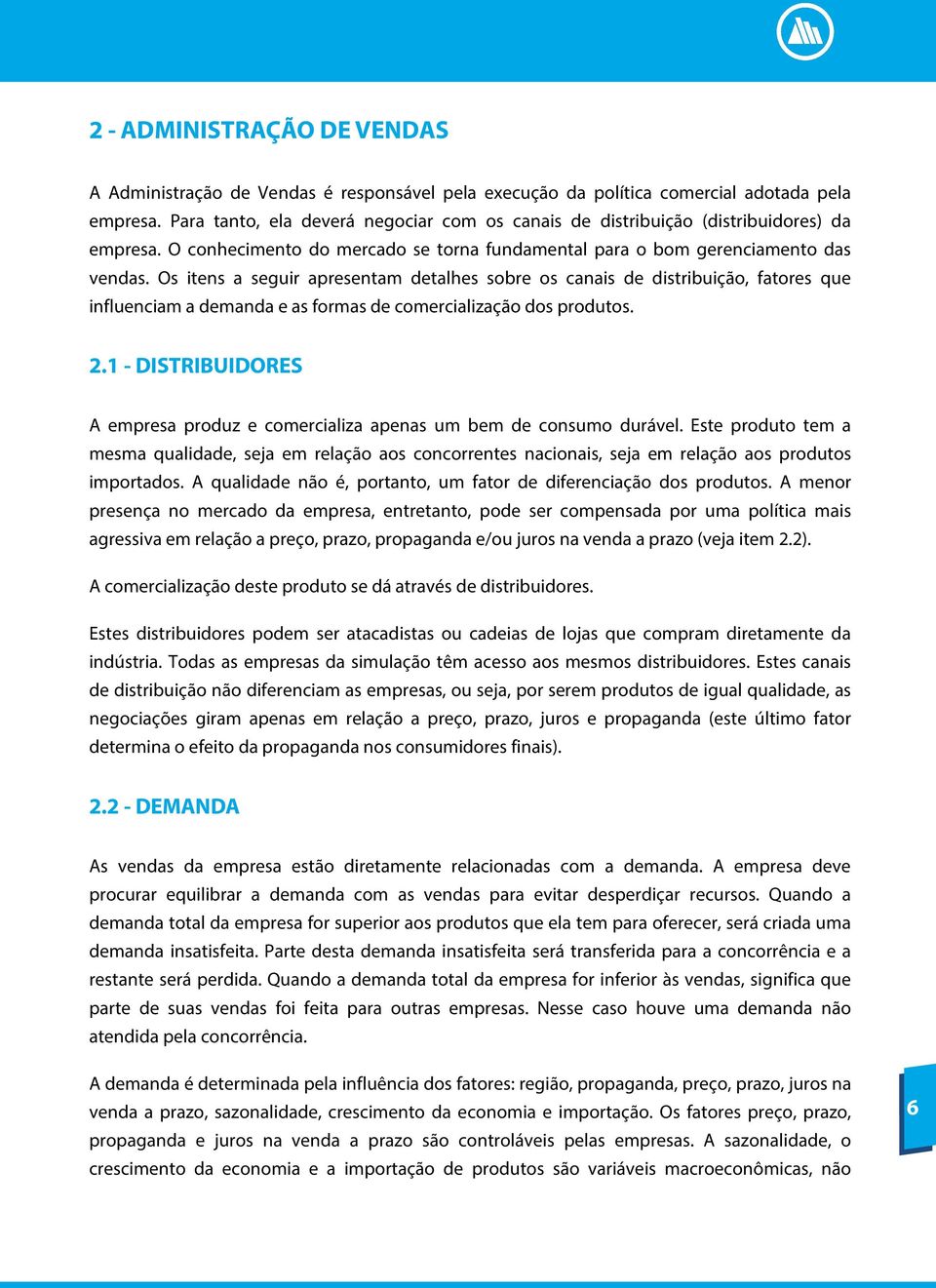 2 - ADMINISTRAÇÃO DE VENDAS

A Administração de Vendas é responsável pela execução da política comercial adotada pela empresa. Para tanto, ela deverá negociar com os canais de distribuição (distribuidores) da empresa. O conhecimento do mercado se torna fundamental para o bom gerenciamento das vendas. Os itens a seguir apresentam detalhes sobre os canais de distribuição, fatores que influenciam a demanda e as formas de comercialização dos produtos.

2.1 - DISTRIBUIDORES

A empresa produz e comercializa apenas um bem de consumo durável. Este produto tem a mesma qualidade, seja em relação aos concorrentes nacionais, seja em relação aos produtos importados. A qualidade não é, portanto, um fator de diferenciação dos produtos. A menor presença no mercado da empresa, entretanto, pode ser compensada por uma política mais agressiva em relação a preço, prazo, propaganda e/ou juros na venda a prazo (veja item 2.2).

A comercialização deste produto se dá através de distribuidores.

Estes distribuidores podem ser atacadistas ou cadeias de lojas que compram diretamente da indústria. Todas as empresas da simulação têm acesso aos mesmos distribuidores. Estes canais de distribuição não diferenciam as empresas, ou seja, por serem produtos de igual qualidade, as negociações giram apenas em relação a preço, prazo, juros e propaganda (este último fator determina o efeito da propaganda nos consumidores finais).

2.2 - DEMANDA

As vendas da empresa estão diretamente relacionadas com a demanda. A empresa deve procurar equilibrar a demanda com as vendas para evitar desperdiçar recursos. Quando a demanda total da empresa for superior aos produtos que ela tem para oferecer, será criada uma demanda insatisfeita. Parte desta demanda insatisfeita será transferida para a concorrência e a restante será perdida. Quando a demanda total da empresa for inferior às vendas, significa que parte de suas vendas foi feita para outras empresas. Nesse caso houve uma demanda não atendida pela concorrência.

A demanda é determinada pela influência dos fatores: região, propaganda, preço, prazo, juros na venda a prazo, sazonalidade, crescimento da economia e importação. Os fatores preço, prazo, propaganda e juros na venda a prazo são controláveis pelas empresas. A sazonalidade, o crescimento da economia e a importação de produtos são variáveis macroeconômicas, não

6